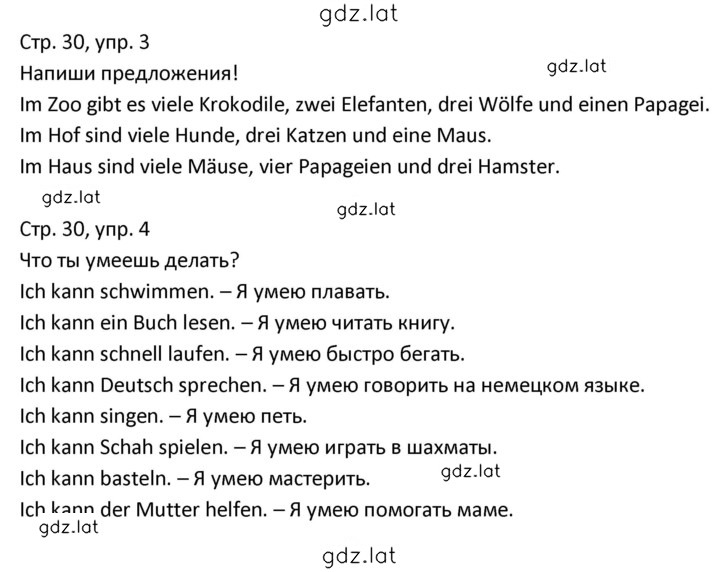 gdz.lat

Стр. 30, упр. 3

Напиши предложения!

gdz.lat

Im Zoo gibt es viele Krokodile, zwei Elefanten, drei Wölfe und einen Papagei.

Im Hof sind viele Hunde, drei Katzen und eine Maus.

Im Haus sind viele Mäuse, vier Papageien und drei Hamster.

gdz.lat

gdz.lat

Стр. 30, упр. 4

Что ты умеешь делать?

Ich kann schwimmen. – Я умею плавать.

Ich kann ein Buch lesen. – Я умею читать книгу.

Ich kann schnell laufen. – Я умею быстро бегать.

Ich kann Deutsch sprechen. – Я умею говорить на немецком языке.

Ich kann singen. – Я умею петь.

Ich kann Schah spielen. – Я умею играть в шахматы.

Ich kann basteln. – Я умею мастерить.

gdz.lat

Ich kann der Mutter helfen. – Я умею помогать маме.

gdz.lat

gdz.lat